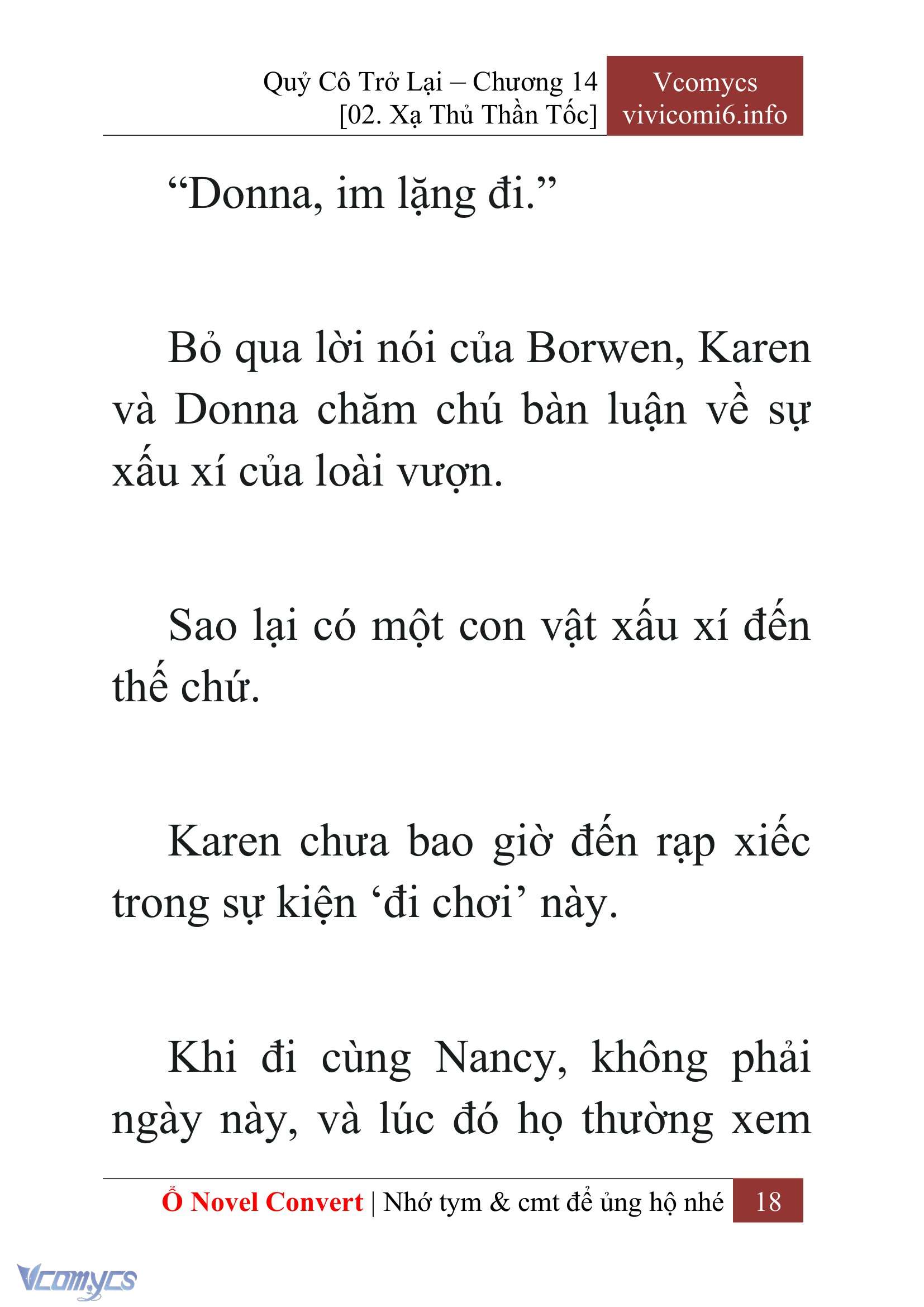 Quỷ Cô Trở Lại – Chương 14
[02. Xạ Thủ Thần Tốc]

Vcomycs
vivicomi6.info

“Donna, im lặng đi.”

Bỏ qua lời nói của Borwen, Karen và Donna chăm chú bàn luận về sự xấu xí của loài vượn.

Sao lại có một con vật xấu xí đến thế chứ.

Karen chưa bao giờ đến rạp xiếc trong sự kiện ‘đi chơi’ này.

Khi đi cùng Nancy, không phải ngày này, và lúc đó họ thường xem

Ổ Novel Convert | Nhớ tym & cmt để ủng hộ nhé 18

Vcomycs